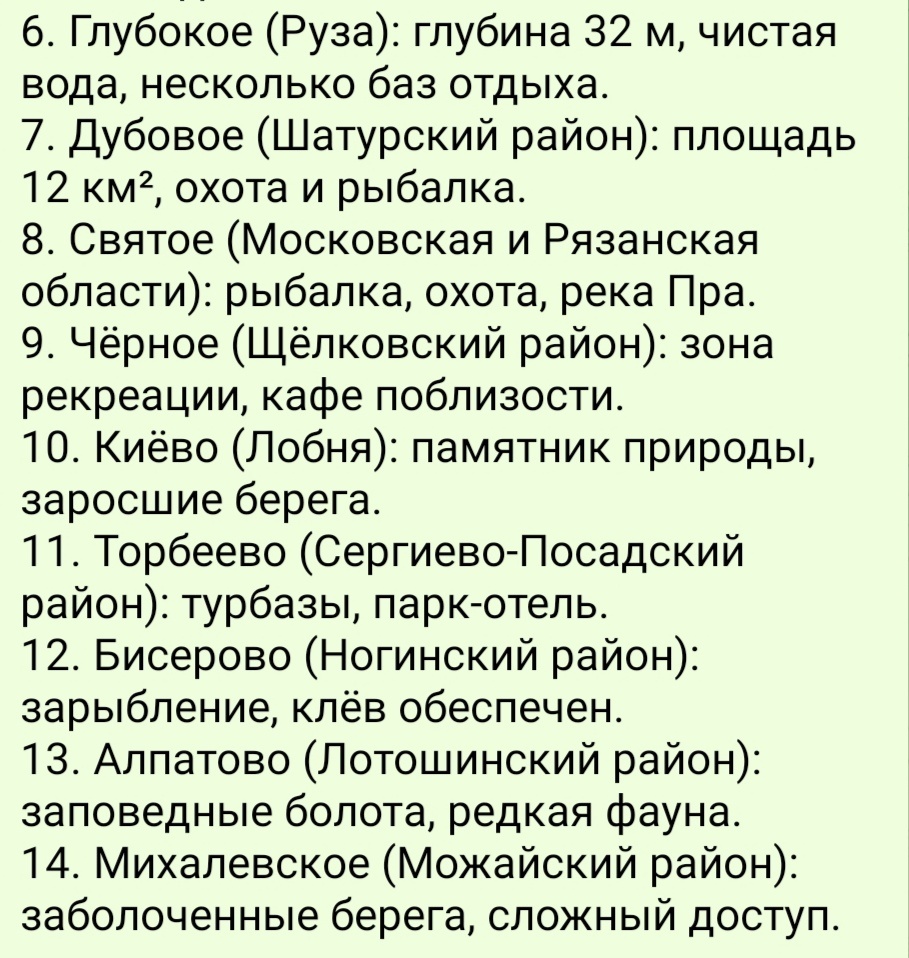 6. Глубокое (Руза): глубина 32 м, чистая вода, несколько баз отдыха.
7. Дубовое (Шатурский район): площадь 12 км², охота и рыбалка.
8. Святое (Московская и Рязанская области): рыбалка, охота, река Пра.
9. Чёрное (Щёлковский район): зона рекреации, кафе поблизости.
10. Киёво (Лобня): памятник природы, заросшие берега.
11. Торбеево (Сергиево-Посадский район): турбазы, парк-отель.
12. Бисерово (Ногинский район): зарыбление, клёв обеспечен.
13. Алпатово (Лотошинский район): заповедные болота, редкая фауна.
14. Михалевское (Можайский район): заболоченные берега, сложный доступ.